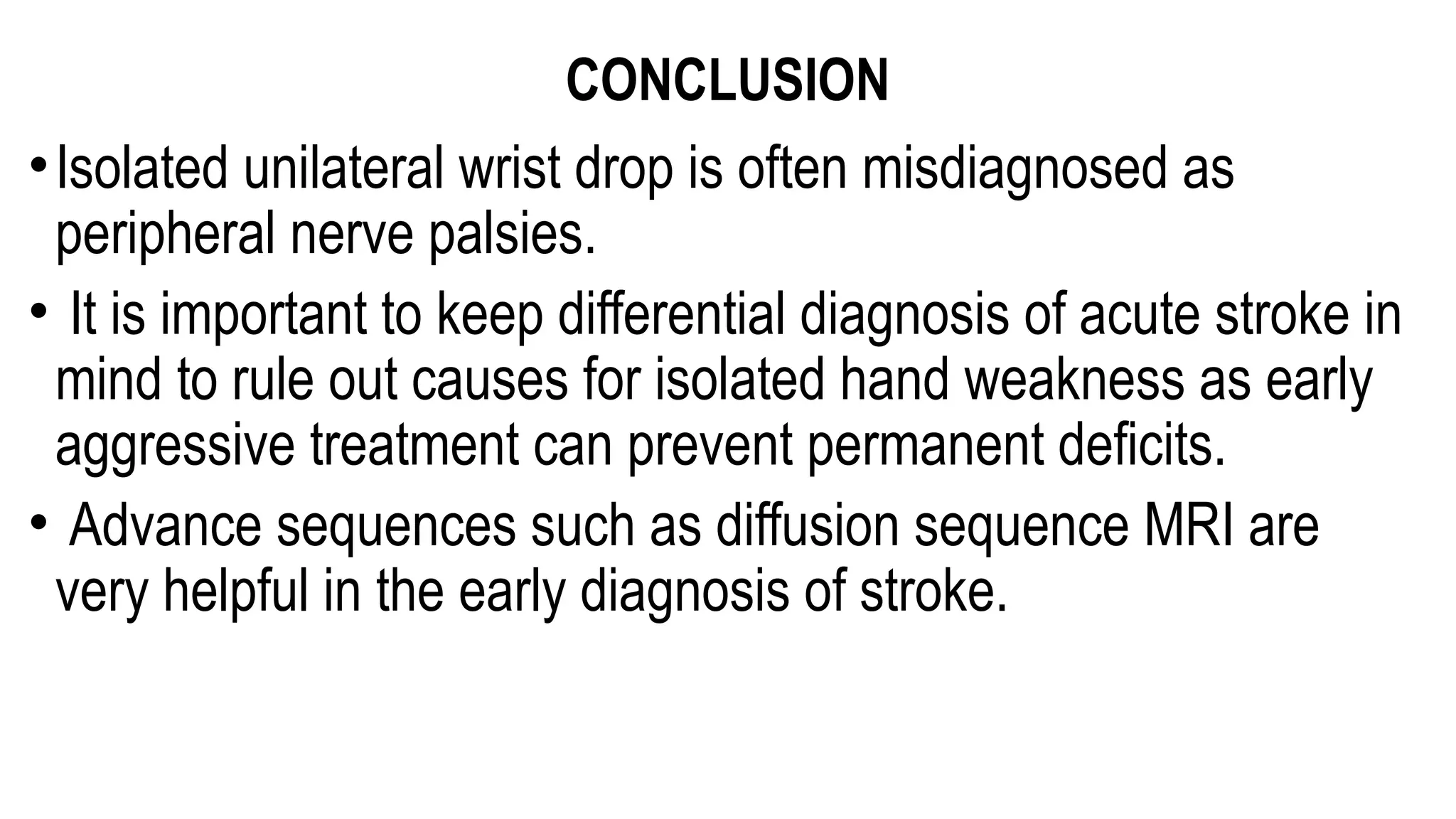 CONCLUSION

• Isolated unilateral wrist drop is often misdiagnosed as peripheral nerve palsies.

• It is important to keep differential diagnosis of acute stroke in mind to rule out causes for isolated hand weakness as early aggressive treatment can prevent permanent deficits.

• Advance sequences such as diffusion sequence MRI are very helpful in the early diagnosis of stroke.